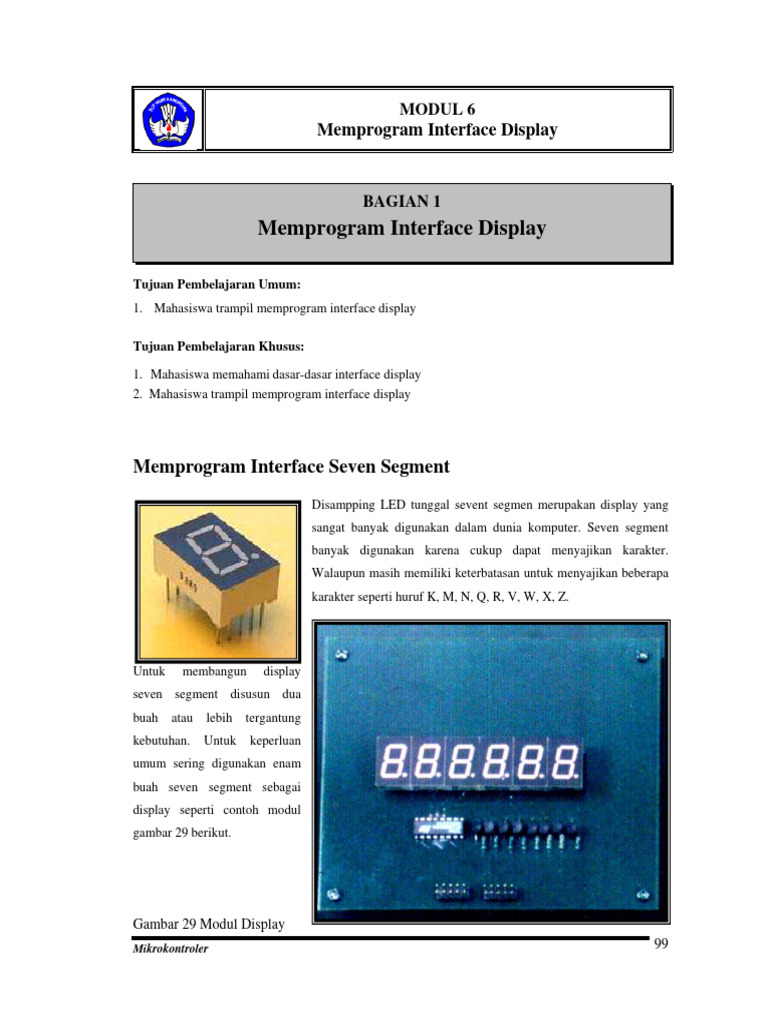 MODUL 6
Memprogram Interface Display

BAGIAN 1
Memprogram Interface Display

Tujuan Pembelajaran Umum:

1. Mahasiswa trampil memprogram interface display

Tujuan Pembelajaran Khusus:

1. Mahasiswa memahami dasar-dasar interface display
2. Mahasiswa trampil memprogram interface display

Memprogram Interface Seven Segment

Disampping LED tunggal sevent segmen merupakan display yang sangat banyak digunakan dalam dunia komputer. Seven segment banyak digunakan karena cukup dapat menyajikan karakter. Walaupun masih memiliki keterbatasan untuk menyajikan beberapa karakter seperti huruf K, M, N, Q, R, V, W, X, Z.

Untuk membangun display seven segment disusun dua buah atau lebih tergantung kebutuhan. Untuk keperluan umum sering digunakan enam buah seven segment sebagai display seperti contoh modul gambar 29 berikut.

Gambar 29 Modul Display

Mikrokontroler

99